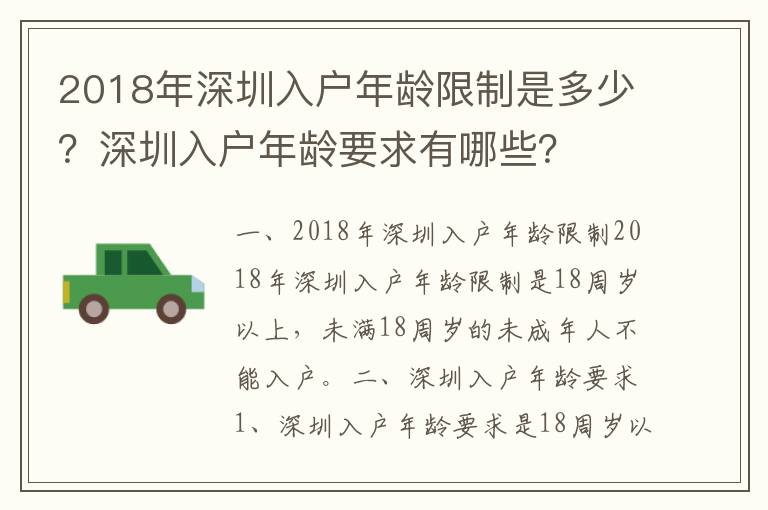 2018年深圳入户年龄限制是多少？深圳入户年龄要求有哪些?

一、2018年深圳入户年龄限制2018年深圳入户年龄限制是18周岁以上，未满18周岁的未成年人不能入户。二、深圳入户年龄要求1、深圳入户年龄要求是18周岁以